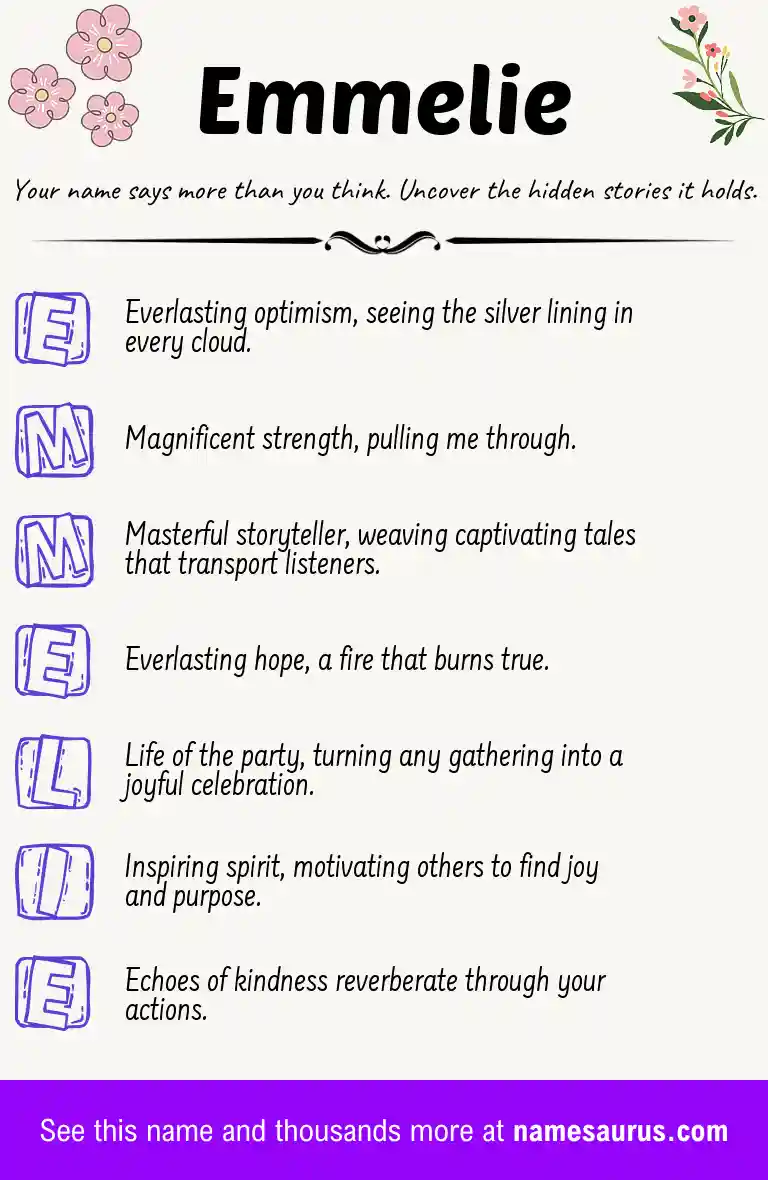 Emmelie

Your name says more than you think. Uncover the hidden stories it holds.

E Everlasting optimism, seeing the silver lining in every cloud.

M Magnificent strength, pulling me through.

M Masterful storyteller, weaving captivating tales that transport listeners.

E Everlasting hope, a fire that burns true.

L Life of the party, turning any gathering into a joyful celebration.

I Inspiring spirit, motivating others to find joy and purpose.

E Echoes of kindness reverberate through your actions.

See this name and thousands more at namesaurus.com